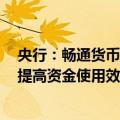 央行：畅通货币
提高资金使用效